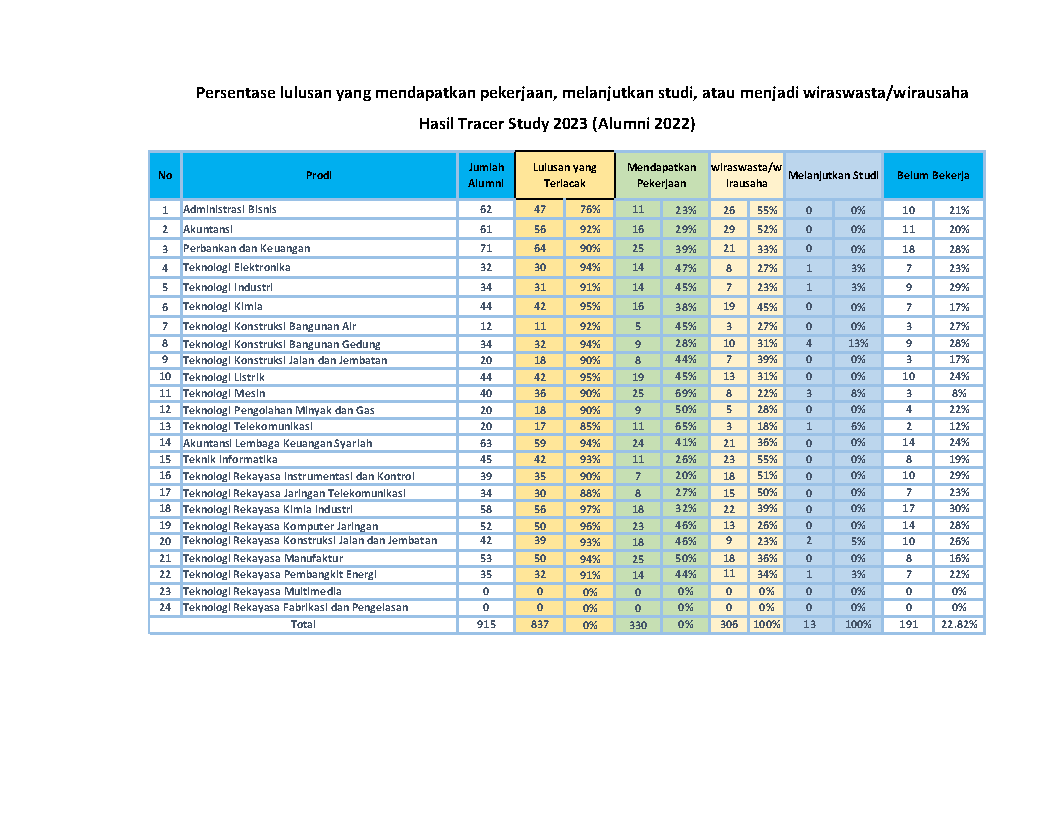 Persentase lulusan yang mendapatkan pekerjaan, melanjutkan studi, atau menjadi wiraswasta/wirausaha

Hasil Tracer Study 2023 (Alumni 2022)

| No | Prodi | Jumlah Alumni | Lulusan yang Terlacak | | Mendapatkan Pekerjaan | | wiraswasta/wirausaha | | Melanjutkan Studi | | Belum Bekerja | |
|---|---|---|---|---|---|---|---|---|---|---|---|---|
| 1 | Administrasi Bisnis | 62 | 47 | 76% | 11 | 23% | 26 | 55% | 0 | 0% | 10 | 21% |
| 2 | Akuntansi | 61 | 56 | 92% | 16 | 29% | 29 | 52% | 0 | 0% | 11 | 20% |
| 3 | Perbankan dan Keuangan | 71 | 64 | 90% | 25 | 39% | 21 | 33% | 0 | 0% | 18 | 28% |
| 4 | Teknologi Elektronika | 32 | 30 | 94% | 14 | 47% | 8 | 27% | 1 | 3% | 7 | 23% |
| 5 | Teknologi Industri | 34 | 31 | 91% | 14 | 45% | 7 | 23% | 1 | 3% | 9 | 29% |
| 6 | Teknologi Kimia | 44 | 42 | 95% | 16 | 38% | 19 | 45% | 0 | 0% | 7 | 17% |
| 7 | Teknologi Konstruksi Bangunan Air | 12 | 11 | 92% | 5 | 45% | 3 | 27% | 0 | 0% | 3 | 27% |
| 8 | Teknologi Konstruksi Bangunan Gedung | 34 | 32 | 94% | 9 | 28% | 10 | 31% | 4 | 13% | 9 | 28% |
| 9 | Teknologi Konstruksi Jalan dan Jembatan | 20 | 18 | 90% | 8 | 44% | 7 | 39% | 0 | 0% | 3 | 17% |
| 10 | Teknologi Listrik | 44 | 42 | 95% | 19 | 45% | 13 | 31% | 0 | 0% | 10 | 24% |
| 11 | Teknologi Mesin | 40 | 36 | 90% | 25 | 69% | 8 | 22% | 3 | 8% | 3 | 8% |
| 12 | Teknologi Pengolahan Minyak dan Gas | 20 | 18 | 90% | 9 | 50% | 5 | 28% | 0 | 0% | 4 | 22% |
| 13 | Teknologi Telekomunikasi | 20 | 17 | 85% | 11 | 65% | 3 | 18% | 1 | 6% | 2 | 12% |
| 14 | Akuntansi Lembaga Keuangan Syariah | 63 | 59 | 94% | 24 | 41% | 21 | 36% | 0 | 0% | 14 | 24% |
| 15 | Teknik Informatika | 45 | 42 | 93% | 11 | 26% | 23 | 55% | 0 | 0% | 8 | 19% |
| 16 | Teknologi Rekayasa Instrumentasi dan Kontrol | 39 | 35 | 90% | 7 | 20% | 18 | 51% | 0 | 0% | 10 | 29% |
| 17 | Teknologi Rekayasa Jaringan Telekomunikasi | 34 | 30 | 88% | 8 | 27% | 15 | 50% | 0 | 0% | 7 | 23% |
| 18 | Teknologi Rekayasa Kimia Industri | 58 | 56 | 97% | 18 | 32% | 22 | 39% | 0 | 0% | 17 | 30% |
| 19 | Teknologi Rekayasa Komputer Jaringan | 52 | 50 | 96% | 23 | 46% | 13 | 26% | 0 | 0% | 14 | 28% |
| 20 | Teknologi Rekayasa Konstruksi Jalan dan Jembatan | 42 | 39 | 93% | 18 | 46% | 9 | 23% | 2 | 5% | 10 | 26% |
| 21 | Teknologi Rekayasa Manufaktur | 53 | 50 | 94% | 25 | 50% | 18 | 36% | 0 | 0% | 8 | 16% |
| 22 | Teknologi Rekayasa Pembangkit Energi | 35 | 32 | 91% | 14 | 44% | 11 | 34% | 1 | 3% | 7 | 22% |
| 23 | Teknologi Rekayasa Multimedia | 0 | 0 | 0% | 0 | 0% | 0 | 0% | 0 | 0% | 0 | 0% |
| 24 | Teknologi Rekayasa Fabrikasi dan Pengelasan | 0 | 0 | 0% | 0 | 0% | 0 | 0% | 0 | 0% | 0 | 0% |
| | Total | 915 | 837 | 0% | 330 | 0% | 306 | 100% | 13 | 100% | 191 | 22.82% |